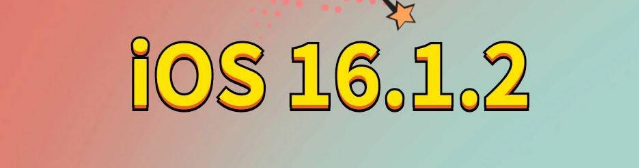 iOS 16.1.2